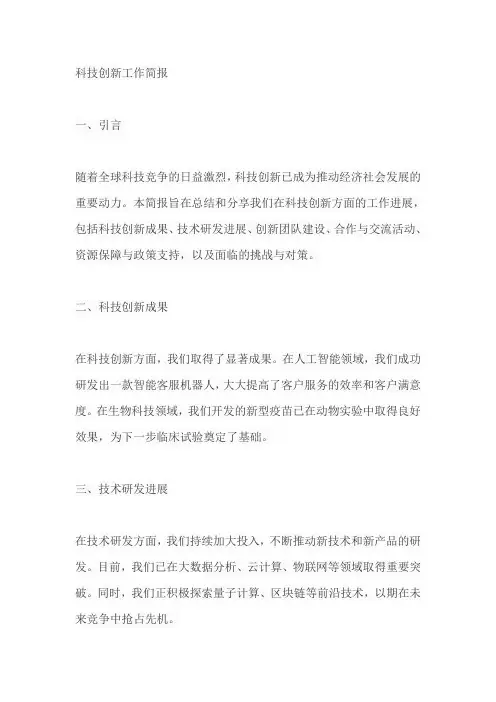 科技创新工作简报

一、引言

随着全球科技竞争的日益激烈，科技创新已成为推动经济社会发展的重要动力。本简报旨在总结和分享我们在科技创新方面的工作进展，包括科技创新成果、技术研发进展、创新团队建设、合作与交流活动、资源保障与政策支持，以及面临的挑战与对策。

二、科技创新成果

在科技创新方面，我们取得了显著成果。在人工智能领域，我们成功研发出一款智能客服机器人，大大提高了客户服务的效率和客户满意度。在生物科技领域，我们开发的新型疫苗已在动物实验中取得良好效果，为下一步临床试验奠定了基础。

三、技术研发进展

在技术研发方面，我们持续加大投入，不断推动新技术和新产品的研发。目前，我们已在大数据分析、云计算、物联网等领域取得重要突破。同时，我们正积极探索量子计算、区块链等前沿技术，以期在未来竞争中抢占先机。